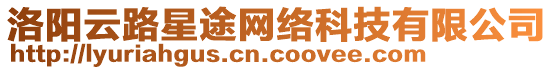 洛阳云路星途网络科技有限公司
http://lyuriahgus.cn.coovee.com